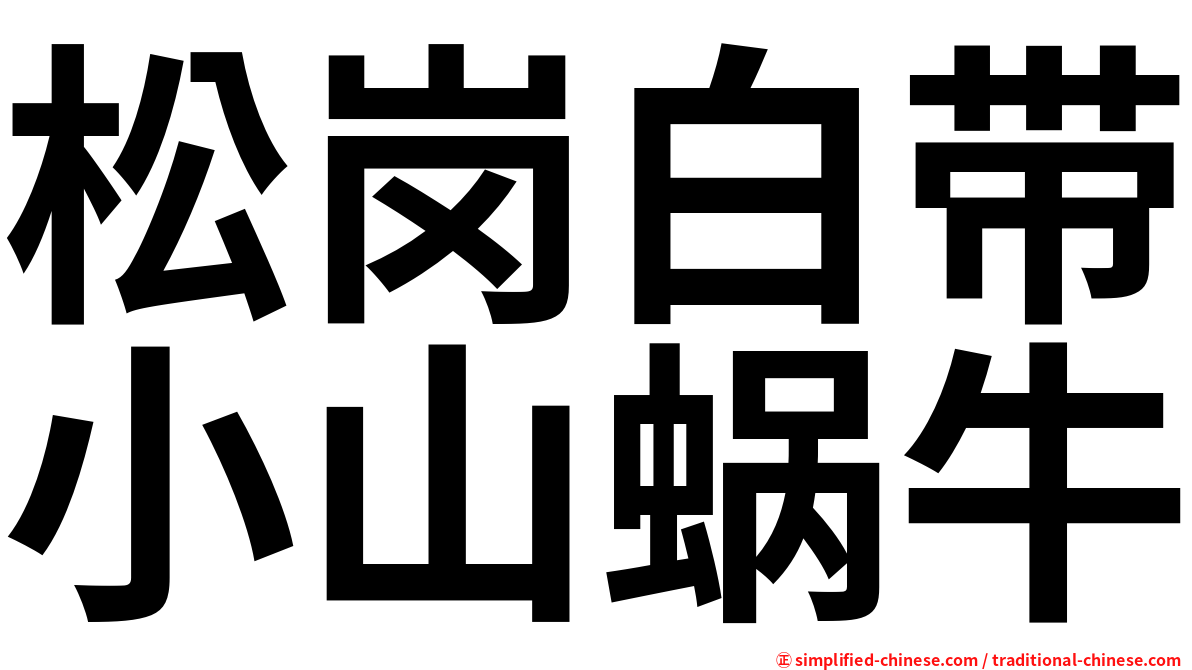 松岗白带
小山蜗牛

㊣ simplified-chinese.com / traditional-chinese.com